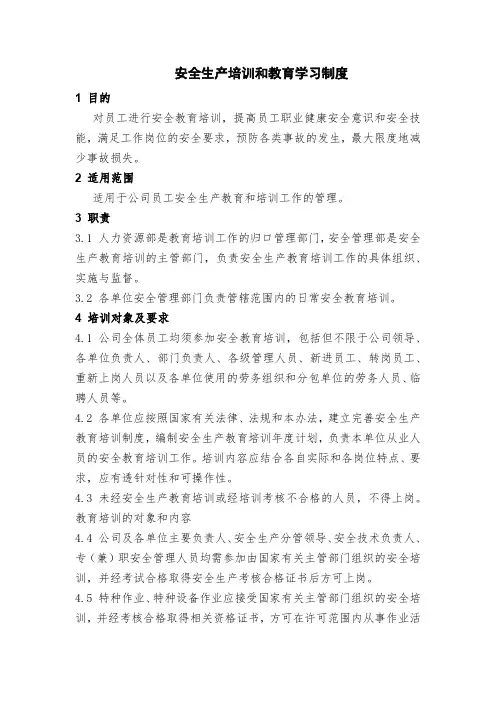 安全生产培训和教育学习制度

1 目的

对员工进行安全教育培训，提高员工职业健康安全意识和安全技能，满足工作岗位的安全要求，预防各类事故的发生，最大限度地减少事故损失。

2 适用范围

适用于公司员工安全生产教育和培训工作的管理。

3 职责

3.1 人力资源部是教育培训工作的归口管理部门，安全管理部是安全生产教育培训的主管部门，负责安全生产教育培训工作的具体组织、实施与监督。

3.2 各单位安全管理部门负责管辖范围内的日常安全教育培训。

4 培训对象及要求

4.1 公司全体员工均须参加安全教育培训，包括但不限于公司领导、各单位负责人、部门负责人、各级管理人员、新进员工、转岗员工、重新上岗人员以及各单位使用的劳务组织和分包单位的劳务人员、临聘人员等。

4.2 各单位应按照国家有关法律、法规和本办法，建立完善安全生产教育培训制度，编制安全生产教育培训年度计划，负责本单位从业人员的安全教育培训工作。培训内容应结合各自实际和各岗位特点、要求，应有透针对性和可操作性。

4.3 未经安全生产教育培训或经培训考核不合格的人员，不得上岗。教育培训的对象和内容

4.4 公司及各单位主要负责人、安全生产分管领导、安全技术负责人、专（兼）职安全管理人员均需参加由国家有关主管部门组织的安全培训，并经考试合格取得安全生产考核合格证书后方可上岗。

4.5 特种作业、特种设备作业应接受国家有关主管部门组织的安全培训，并经考核合格取得相关资格证书，方可在许可范围内从事作业活